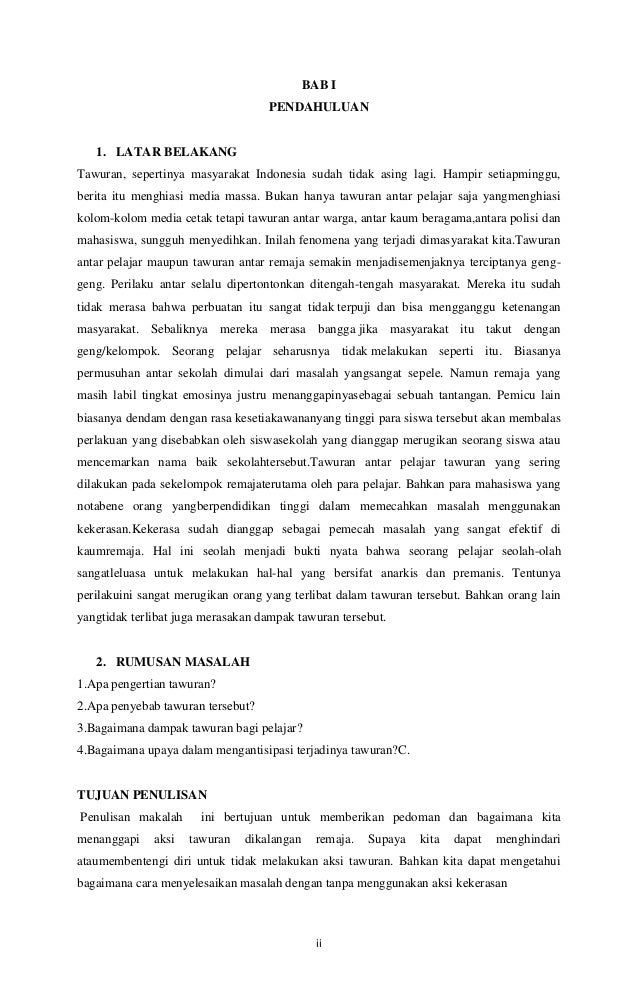 BAB I
PENDAHULUAN

1. LATAR BELAKANG
Tawuran, sepertinya masyarakat Indonesia sudah tidak asing lagi. Hampir setiapminggu, berita itu menghiasi media massa. Bukan hanya tawuran antar pelajar saja yangmenghiasi kolom-kolom media cetak tetapi tawuran antar warga, antar kaum beragama,antara polisi dan mahasiswa, sungguh menyedihkan. Inilah fenomena yang terjadi dimasyarakat kita.Tawuran antar pelajar maupun tawuran antar remaja semakin menjadisemenjaknya terciptanya geng-geng. Perilaku antar selalu dipertontonkan ditengah-tengah masyarakat. Mereka itu sudah tidak merasa bahwa perbuatan itu sangat tidak terpuji dan bisa mengganggu ketenangan masyarakat. Sebaliknya mereka merasa bangga jika masyarakat itu takut dengan geng/kelompok. Seorang pelajar seharusnya tidak melakukan seperti itu. Biasanya permusuhan antar sekolah dimulai dari masalah yangsangat sepele. Namun remaja yang masih labil tingkat emosinya justru menanggapinyasebagai sebuah tantangan. Pemicu lain biasanya dendam dengan rasa kesetiakawananyang tinggi para siswa tersebut akan membalas perlakuan yang disebabkan oleh siswasekolah yang dianggap merugikan seorang siswa atau mencemarkan nama baik sekolahtersebut.Tawuran antar pelajar tawuran yang sering dilakukan pada sekelompok remajaterutama oleh para pelajar. Bahkan para mahasiswa yang notabene orang yangberpendidikan tinggi dalam memecahkan masalah menggunakan kekerasan.Kekerasa sudah dianggap sebagai pemecah masalah yang sangat efektif di kaumremaja. Hal ini seolah menjadi bukti nyata bahwa seorang pelajar seolah-olah sangatleluasa untuk melakukan hal-hal yang bersifat anarkis dan premanis. Tentunya perilakuini sangat merugikan orang yang terlibat dalam tawuran tersebut. Bahkan orang lain yangtidak terlibat juga merasakan dampak tawuran tersebut.

2. RUMUSAN MASALAH
1.Apa pengertian tawuran?
2.Apa penyebab tawuran tersebut?
3.Bagaimana dampak tawuran bagi pelajar?
4.Bagaimana upaya dalam mengantisipasi terjadinya tawuran?C.

TUJUAN PENULISAN
Penulisan makalah ini bertujuan untuk memberikan pedoman dan bagaimana kita menanggapi aksi tawuran dikalangan remaja. Supaya kita dapat menghindari ataumembentengi diri untuk tidak melakukan aksi tawuran. Bahkan kita dapat mengetahui bagaimana cara menyelesaikan masalah dengan tanpa menggunakan aksi kekerasan

ii